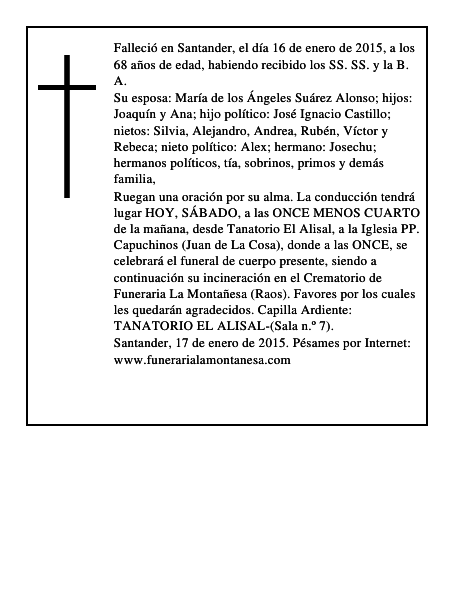 Falleció en Santander, el día 16 de enero de 2015, a los 68 años de edad, habiendo recibido los SS. SS. y la B. A.

Su esposa: María de los Ángeles Suárez Alonso; hijos: Joaquín y Ana; hijo político: José Ignacio Castillo; nietos: Silvia, Alejandro, Andrea, Rubén, Víctor y Rebeca; nieto político: Alex; hermano: Josechu; hermanos políticos, tía, sobrinos, primos y demás familia,

Ruegan una oración por su alma. La conducción tendrá lugar HOY, SÁBADO, a las ONCE MENOS CUARTO de la mañana, desde Tanatorio El Alisal, a la Iglesia PP. Capuchinos (Juan de La Cosa), donde a las ONCE, se celebrará el funeral de cuerpo presente, siendo a continuación su incineración en el Crematorio de Funeraria La Montañesa (Raos). Favores por los cuales les quedarán agradecidos. Capilla Ardiente: TANATORIO EL ALISAL-(Sala n.º 7).

Santander, 17 de enero de 2015. Pésames por Internet: www.funerarialamontanesa.com